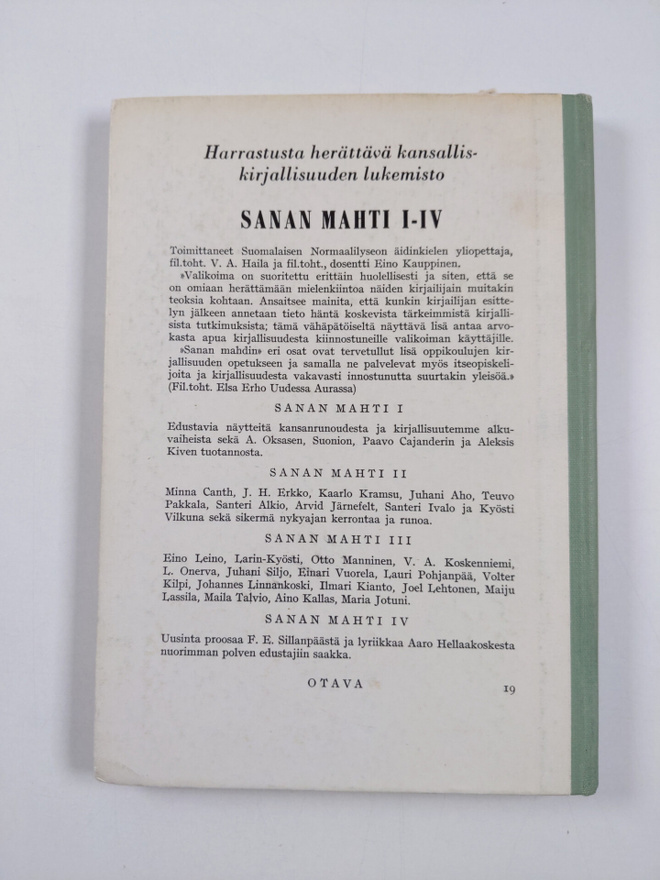 Harrastusta herättävä kansalliskirjallisuuden lukemisto

SANAN MAHTI I-IV

Toimittaneet Suomalaisen Normaalilyseon äidinkielen yliopettaja, fil.toht. V. A. Haila ja fil.toht., dosentti Eino Kauppinen.

»Valikoima on suoritettu erittäin huolellisesti ja siten, että se on omiaan herättämään mielenkiintoa näiden kirjailijain muitakin teoksia kohtaan. Ansaitsee mainita, että kunkin kirjailijan esittelyn jälkeen annetaan tieto häntä koskevista tärkeimmistä kirjallisista tutkimuksista; tämä vähäpätöiseltä näyttävä lisä antaa arvokasta apua kirjallisuudesta kiinnostuneille valikoiman käyttäjille.

»Sanan mahdin» eri osat ovat tervetullut lisä oppikoulujen kirjallisuuden opetukseen ja samalla ne palvelevat myös itseopiskelijoita ja kirjallisuudesta vakavasti innostunutta suurtakin yleisöä.» (Fil.toht. Elsa Erho Uudessa Aurassa)

SANAN MAHTI I

Edustavia näytteitä kansanrunoudesta ja kirjallisuutemme alkuvaiheista sekä A. Oksasen, Suonion, Paavo Cajanderin ja Aleksis Kiven tuotannosta.

SANAN MAHTI II

Minna Canth, J. H. Erkko, Kaarlo Kramsu, Juhani Aho, Teuvo Pakkala, Santeri Alkio, Arvid Järnefelt, Santeri Ivalo ja Kyösti Vilkuna sekä sikermä nykyajan kerrontaa ja runoa.

SANAN MAHTI III

Eino Leino, Larin-Kyösti, Otto Manninen, V. A. Koskenniemi, L. Onerva, Juhani Siljo, Einari Vuorela, Lauri Pohjanpää, Volter Kilpi, Johannes Linnankoski, Ilmari Kianto, Joel Lehtonen, Maiju Lassila, Maila Talvio, Aino Kallas, Maria Jotuni.

SANAN MAHTI IV

Uusinta proosaa F. E. Sillanpäästä ja lyriikkaa Aaro Hellaakoskesta nuorimman polven edustajiin saakka.

OTAVA

19